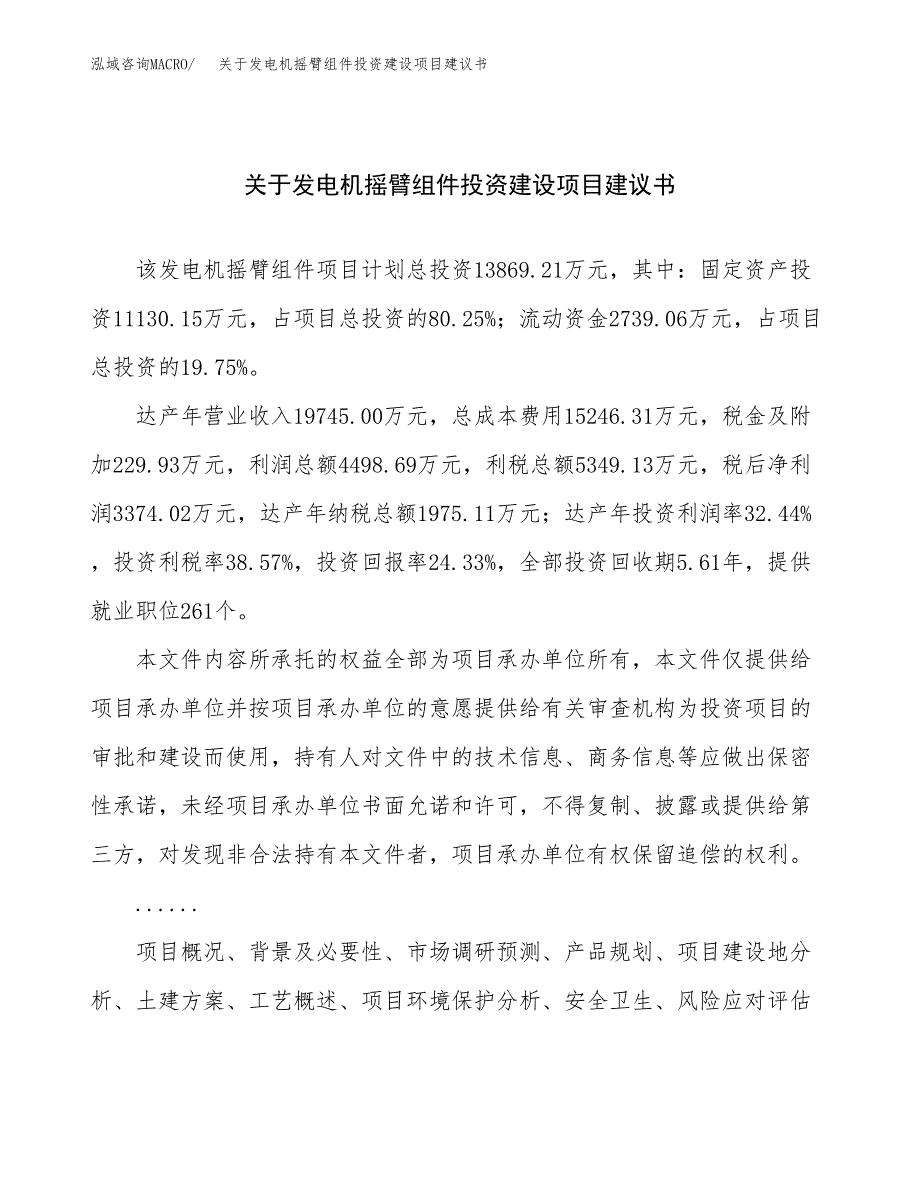 泓域咨询MACRO/　关于发电机摇臂组件投资建设项目建议书

关于发电机摇臂组件投资建设项目建议书

该发电机摇臂组件项目计划总投资13869.21万元，其中：固定资产投资11130.15万元，占项目总投资的80.25%；流动资金2739.06万元，占项目总投资的19.75%。

达产年营业收入19745.00万元，总成本费用15246.31万元，税金及附加229.93万元，利润总额4498.69万元，利税总额5349.13万元，税后净利润3374.02万元，达产年纳税总额1975.11万元；达产年投资利润率32.44%，投资利税率38.57%，投资回报率24.33%，全部投资回收期5.61年，提供就业职位261个。

本文件内容所承托的权益全部为项目承办单位所有，本文件仅提供给项目承办单位并按项目承办单位的意愿提供给有关审查机构为投资项目的审批和建设而使用，持有人对文件中的技术信息、商务信息等应做出保密性承诺，未经项目承办单位书面允诺和许可，不得复制、披露或提供给第三方，对发现非合法持有本文件者，项目承办单位有权保留追偿的权利。

......

项目概况、背景及必要性、市场调研预测、产品规划、项目建设地分析、土建方案、工艺概述、项目环境保护分析、安全卫生、风险应对评估